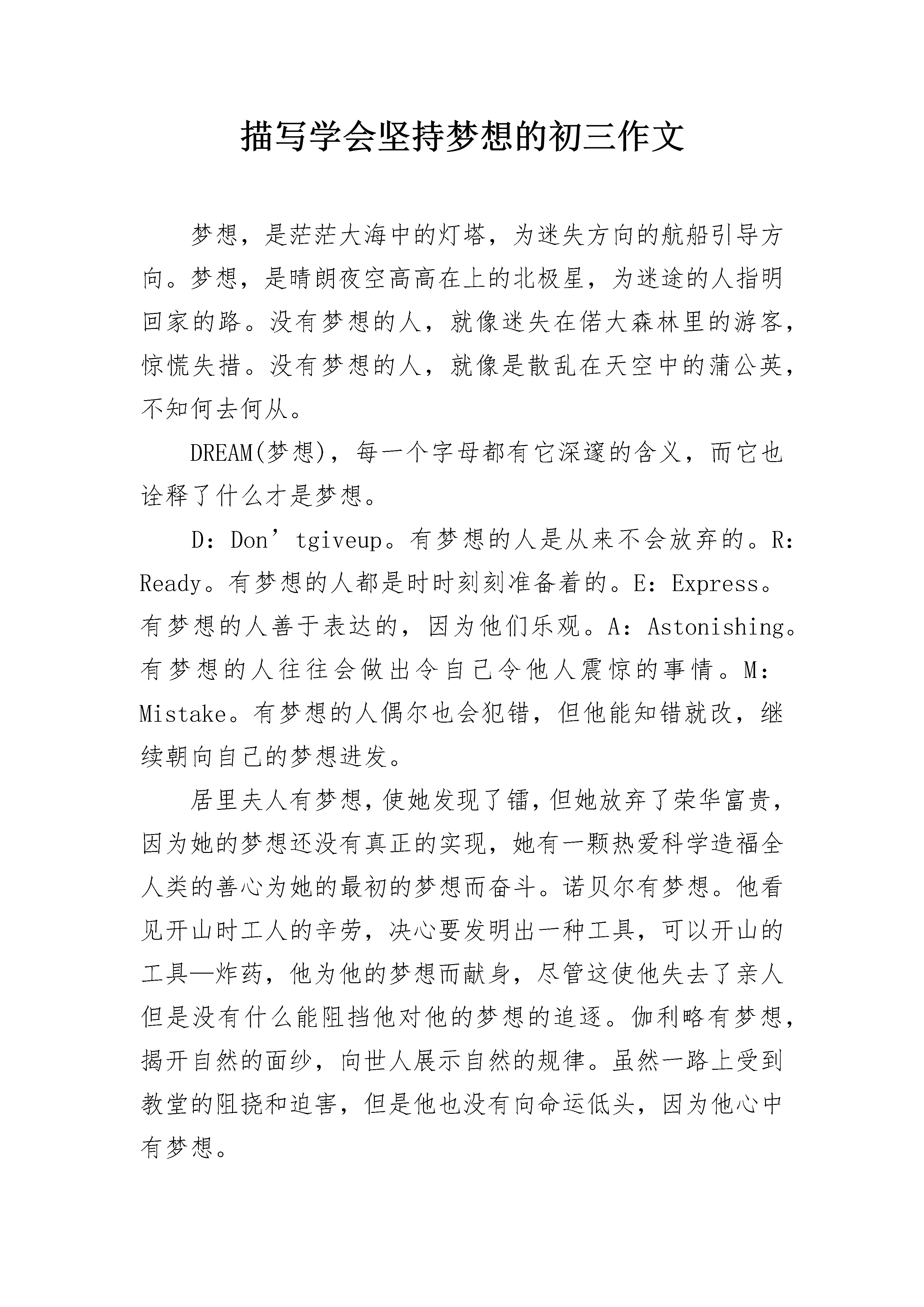 描写学会坚持梦想的初三作文

梦想，是茫茫大海中的灯塔，为迷失方向的航船引导方向。梦想，是晴朗夜空高高在上的北极星，为迷途的人指明回家的路。没有梦想的人，就像迷失在偌大森林里的游客，惊慌失措。没有梦想的人，就像是散乱在天空中的蒲公英，不知何去何从。

DREAM(梦想)，每一个字母都有它深邃的含义，而它也诠释了什么才是梦想。

D：Don’tgiveup。有梦想的人是从来不会放弃的。R：Ready。有梦想的人都是时时刻刻准备着的。E：Express。有梦想的人善于表达的，因为他们乐观。A：Astonishing。有梦想的人往往会做出令自己令他人震惊的事情。M：Mistake。有梦想的人偶尔也会犯错，但他能知错就改，继续朝向自己的梦想进发。

居里夫人有梦想，使她发现了镭，但她放弃了荣华富贵，因为她的梦想还没有真正的实现，她有一颗热爱科学造福全人类的善心为她的最初的梦想而奋斗。诺贝尔有梦想。他看见开山时工人的辛劳，决心要发明出一种工具，可以开山的工具—炸药，他为他的梦想而献身，尽管这使他失去了亲人但是没有什么能阻挡他对他的梦想的追逐。伽利略有梦想，揭开自然的面纱，向世人展示自然的规律。虽然一路上受到教堂的阻挠和迫害，但是他也没有向命运低头，因为他心中有梦想。